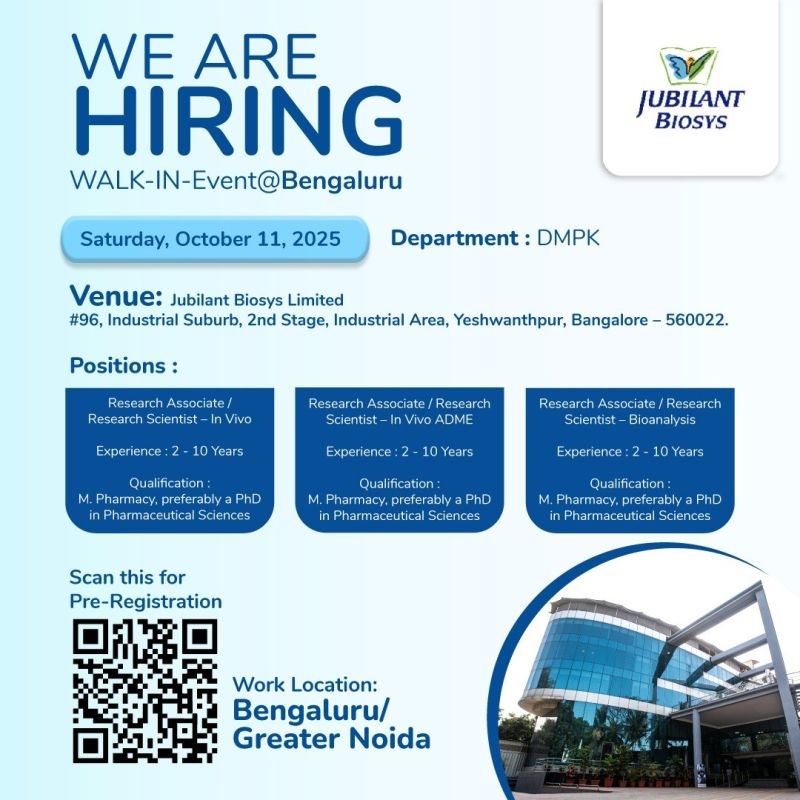 WE ARE
HIRING
WALK-IN-Event@Bengaluru

JUBILANT
BIOSYS

Saturday, October 11, 2025

Department : DMPK

Venue: Jubilant Biosys Limited
#96, Industrial Suburb, 2nd Stage, Industrial Area, Yeshwanthpur, Bangalore – 560022.

Positions :

Research Associate / Research Scientist – In Vivo

Experience : 2 - 10 Years

Qualification : M. Pharmacy, preferably a PhD in Pharmaceutical Sciences

Research Associate / Research Scientist – In Vivo ADME

Experience : 2 - 10 Years

Qualification : M. Pharmacy, preferably a PhD in Pharmaceutical Sciences

Research Associate / Research Scientist – Bioanalysis

Experience : 2 - 10 Years

Qualification : M. Pharmacy, preferably a PhD in Pharmaceutical Sciences

Scan this for Pre-Registration

Work Location:
Bengaluru/
Greater Noida